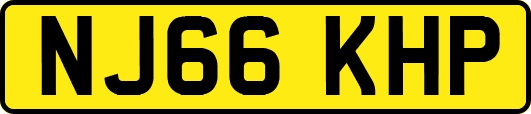 NJ66 KHP